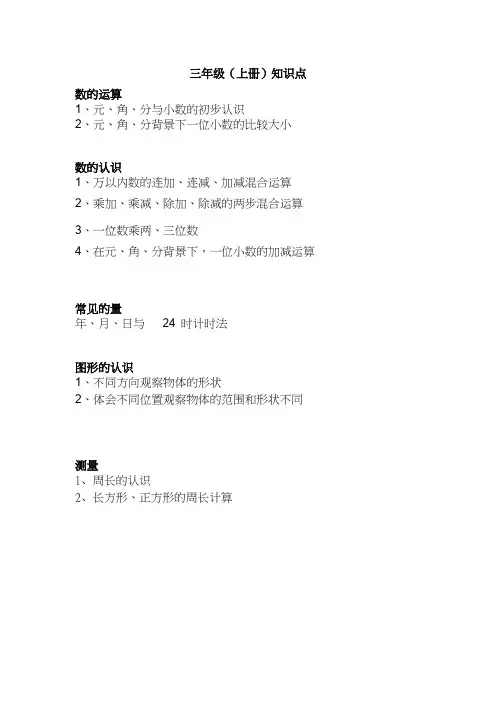 三年级（上册）知识点

数的运算
1、元、角、分与小数的初步认识
2、元、角、分背景下一位小数的比较大小

数的认识
1、万以内数的连加、连减、加减混合运算
2、乘加、乘减、除加、除减的两步混合运算
3、一位数乘两、三位数
4、在元、角、分背景下，一位小数的加减运算

常见的量
年、月、日与 24 时计时法

图形的认识
1、不同方向观察物体的形状
2、体会不同位置观察物体的范围和形状不同

测量
1、周长的认识
2、长方形、正方形的周长计算